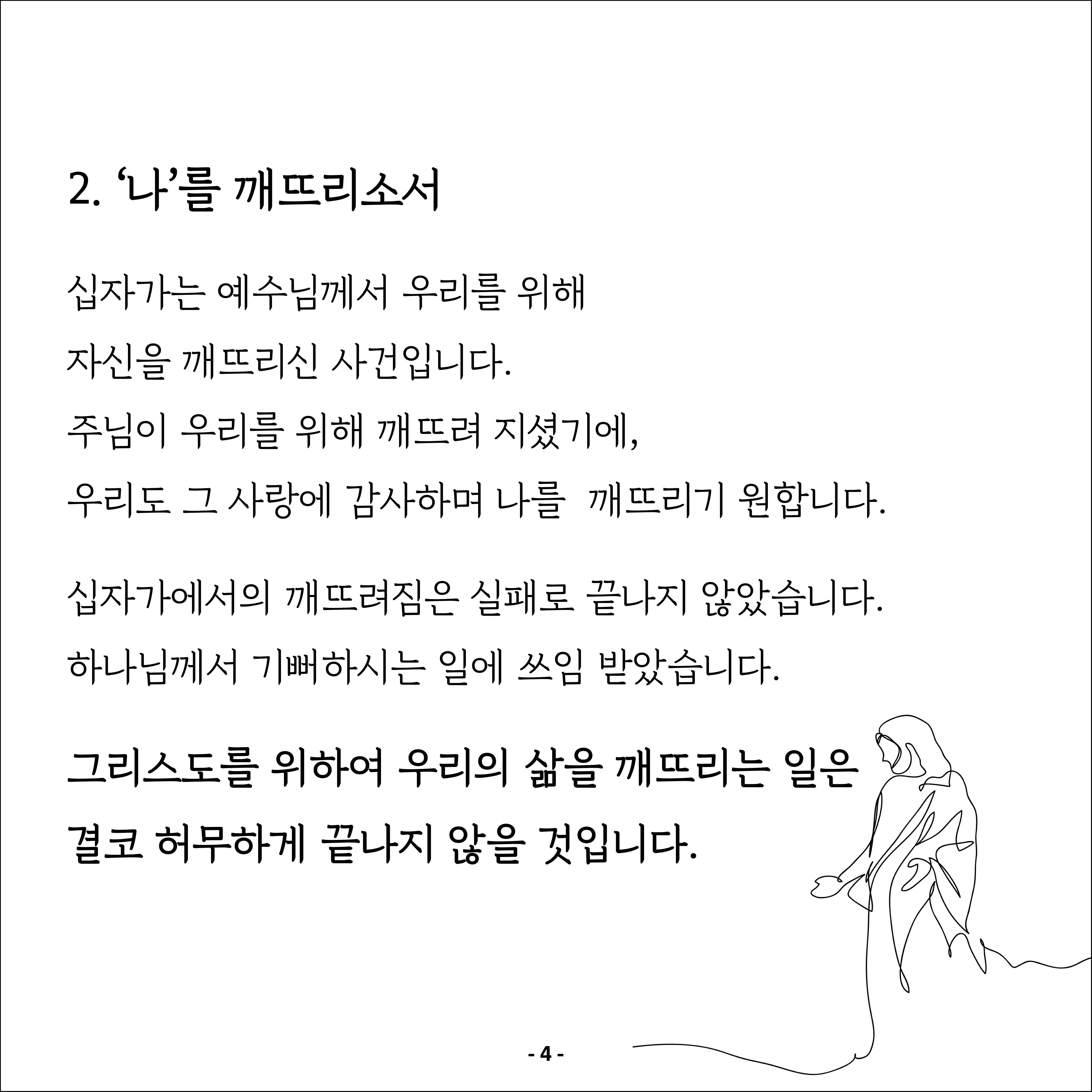 2. ‘나’를 깨뜨리소서

십자가는 예수님께서 우리를 위해
자신을 깨뜨리신 사건입니다.
주님이 우리를 위해 깨뜨려 지셨기에,
우리도 그 사랑에 감사하며 나를 깨뜨리기 원합니다.

십자가에서의 깨뜨려짐은 실패로 끝나지 않았습니다.
하나님께서 기뻐하시는 일에 쓰임 받았습니다.

그리스도를 위하여 우리의 삶을 깨뜨리는 일은
결코 허무하게 끝나지 않을 것입니다.

- 4 -